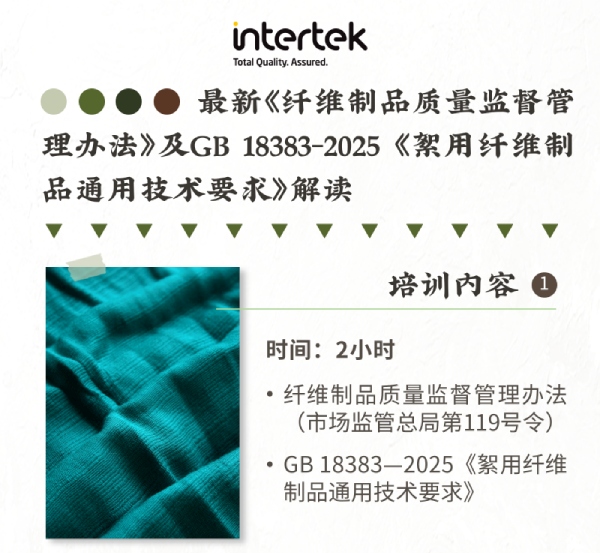 intertek
Total Quality. Assured.

最新《纤维制品质量监督管理办法》及GB 18383-2025《絮用纤维制品通用技术要求》解读

培训内容 1

时间：2小时

• 纤维制品质量监督管理办法（市场监管总局第119号令）

• GB 18383—2025《絮用纤维制品通用技术要求》